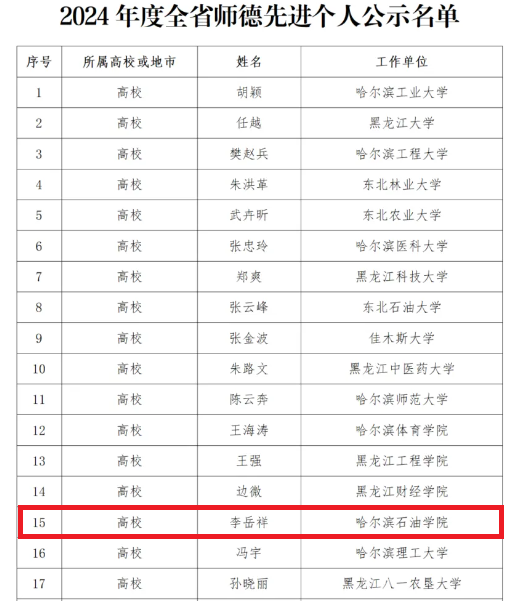 2024 年度全省师德先进个人公示名单

| 序号 | 所属高校或地市 | 姓名 | 工作单位 |
|---|---|---|---|
| 1 | 高校 | 胡颖 | 哈尔滨工业大学 |
| 2 | 高校 | 任越 | 黑龙江大学 |
| 3 | 高校 | 樊赵兵 | 哈尔滨工程大学 |
| 4 | 高校 | 朱洪革 | 东北林业大学 |
| 5 | 高校 | 武卉昕 | 东北农业大学 |
| 6 | 高校 | 张忠玲 | 哈尔滨医科大学 |
| 7 | 高校 | 郑爽 | 黑龙江科技大学 |
| 8 | 高校 | 张云峰 | 东北石油大学 |
| 9 | 高校 | 张金波 | 佳木斯大学 |
| 10 | 高校 | 朱路文 | 黑龙江中医药大学 |
| 11 | 高校 | 陈云奔 | 哈尔滨师范大学 |
| 12 | 高校 | 王海涛 | 哈尔滨体育学院 |
| 13 | 高校 | 王强 | 黑龙江工程学院 |
| 14 | 高校 | 边微 | 黑龙江财经学院 |
| 15 | 高校 | 李岳祥 | 哈尔滨石油学院 |
| 16 | 高校 | 冯宇 | 哈尔滨理工大学 |
| 17 | 高校 | 孙晓丽 | 黑龙江八一农垦大学 |